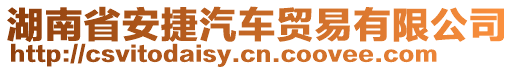 湖南省安捷汽车贸易有限公司
http://csvitodaisy.cn.coovee.com